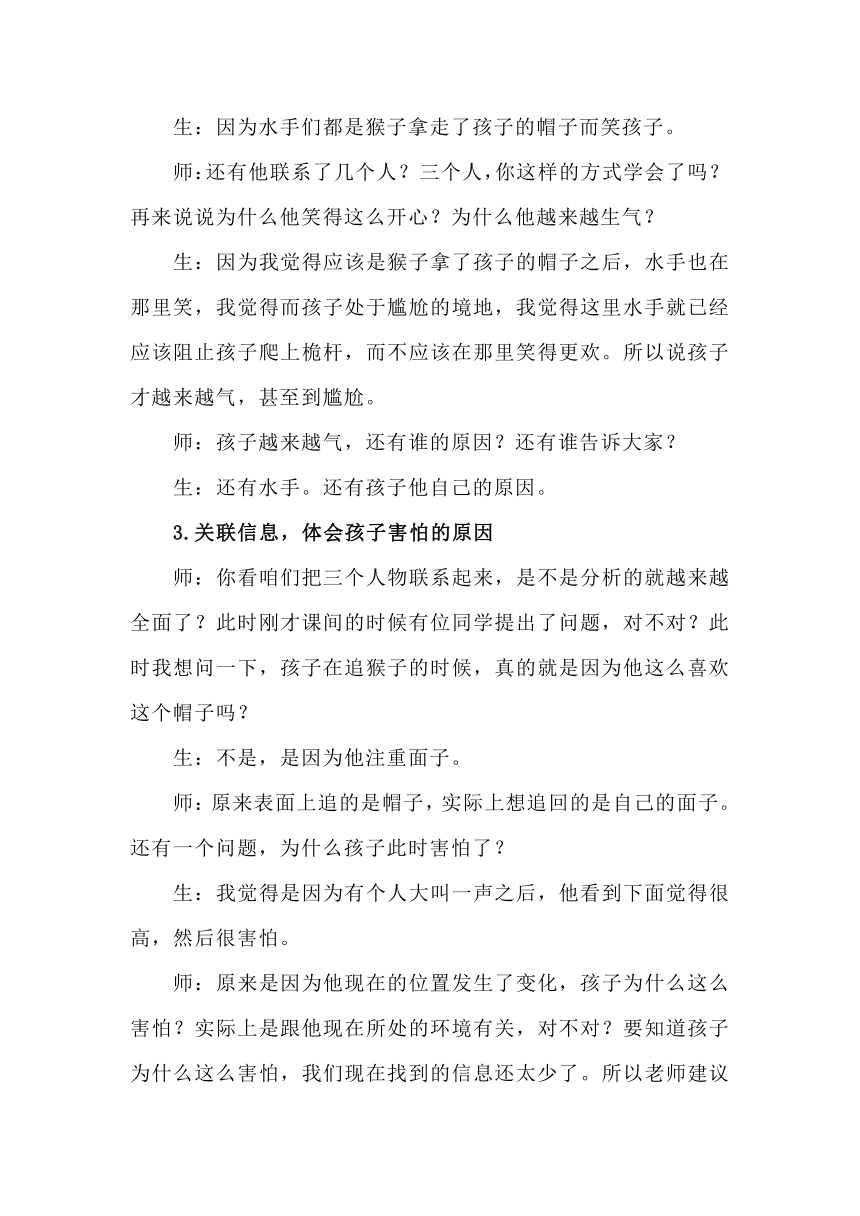 生：因为水手们都是猴子拿走了孩子的帽子而笑孩子。

师：还有他联系了几个人？三个人，你这样的方式学会了吗？再来说说为什么他笑得这么开心？为什么他越来越生气？

生：因为我觉得应该是猴子拿了孩子的帽子之后，水手也在那里笑，我觉得而孩子处于尴尬的境地，我觉得这里水手就已经应该阻止孩子爬上桅杆，而不应该在那里笑得更欢。所以说孩子才越来越气，甚至到尴尬。

师：孩子越来越气，还有谁的原因？还有谁告诉大家？

生：还有水手。还有孩子他自己的原因。

3.关联信息，体会孩子害怕的原因

师：你看咱们把三个人物联系起来，是不是分析的就越来越全面了？此时刚才课间的时候有位同学提出了问题，对不对？此时我想问一下，孩子在追猴子的时候，真的就是因为他这么喜欢这个帽子吗？

生：不是，是因为他注重面子。

师：原来表面上追的是帽子，实际上想追回的是自己的面子。还有一个问题，为什么孩子此时害怕了？

生：我觉得是因为有个人大叫一声之后，他看到下面觉得很高，然后很害怕。

师：原来是因为他现在的位置发生了变化，孩子为什么这么害怕？实际上是跟他现在所处的环境有关，对不对？要知道孩子为什么这么害怕，我们现在找到的信息还太少了。所以老师建议